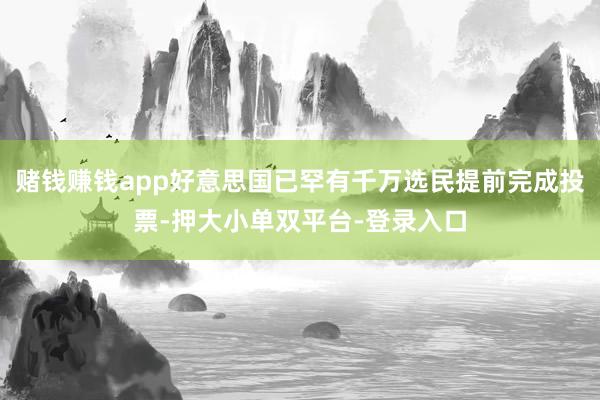 赌钱赚钱app好意思国已罕有千万选民提前完成投票-押大小单双平台-登录入口